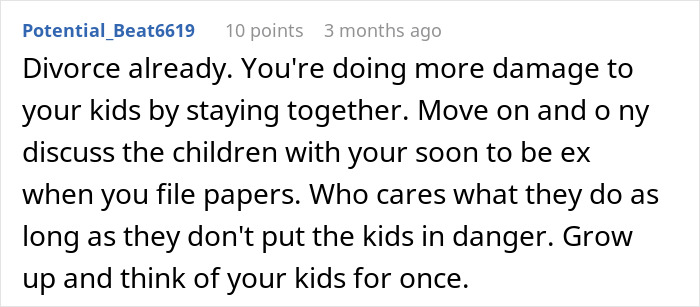 Potential_Beat6619 10 points 3 months ago

Divorce already. You're doing more damage to your kids by staying together. Move on and o ny discuss the children with your soon to be ex when you file papers. Who cares what they do as long as they don't put the kids in danger. Grow up and think of your kids for once.